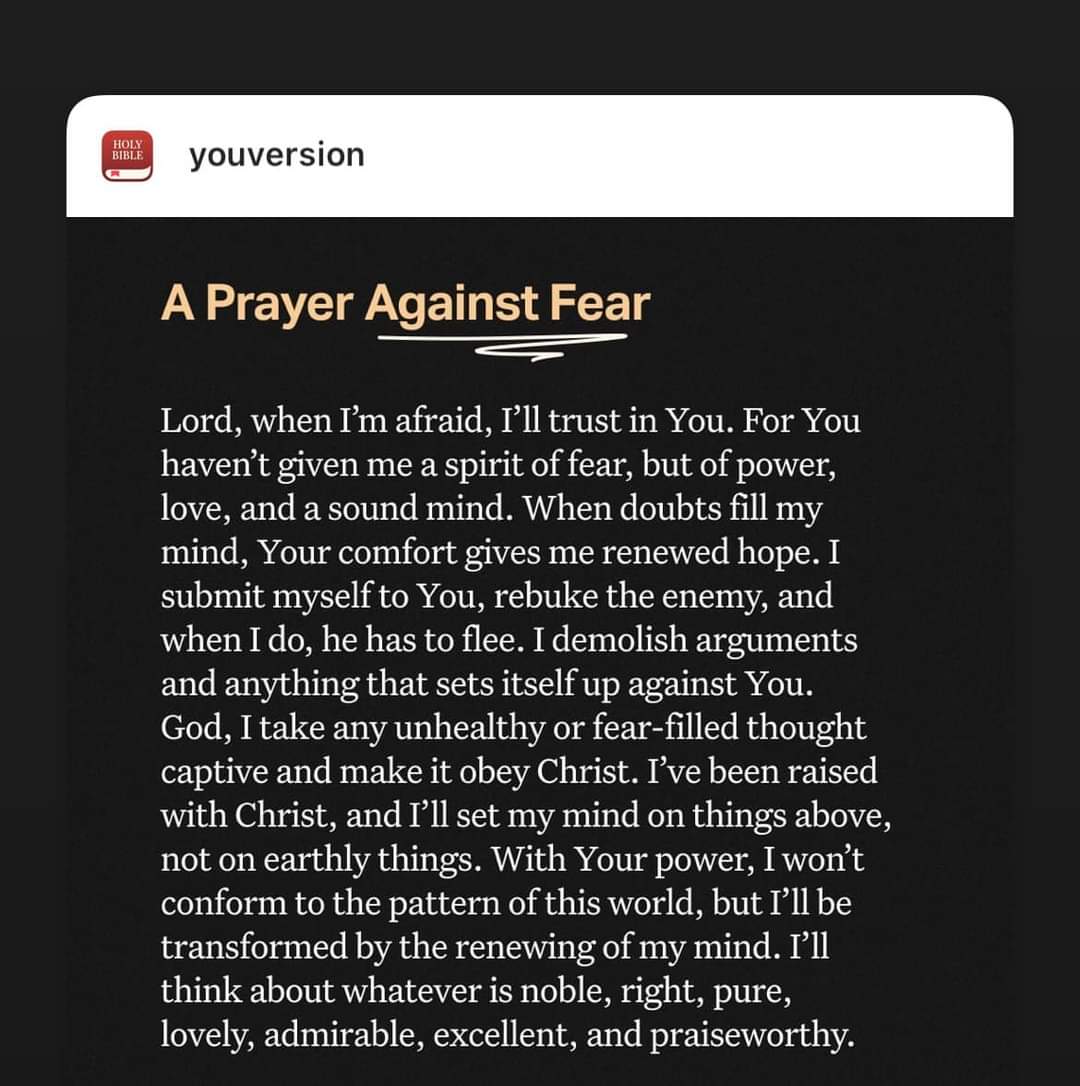 HOLY BIBLE

youversion

A Prayer Against Fear

Lord, when I'm afraid, I'll trust in You. For You haven't given me a spirit of fear, but of power, love, and a sound mind. When doubts fill my mind, Your comfort gives me renewed hope. I submit myself to You, rebuke the enemy, and when I do, he has to flee. I demolish arguments and anything that sets itself up against You. God, I take any unhealthy or fear-filled thought captive and make it obey Christ. I've been raised with Christ, and I'll set my mind on things above, not on earthly things. With Your power, I won't conform to the pattern of this world, but I'll be transformed by the renewing of my mind. I'll think about whatever is noble, right, pure, lovely, admirable, excellent, and praiseworthy.